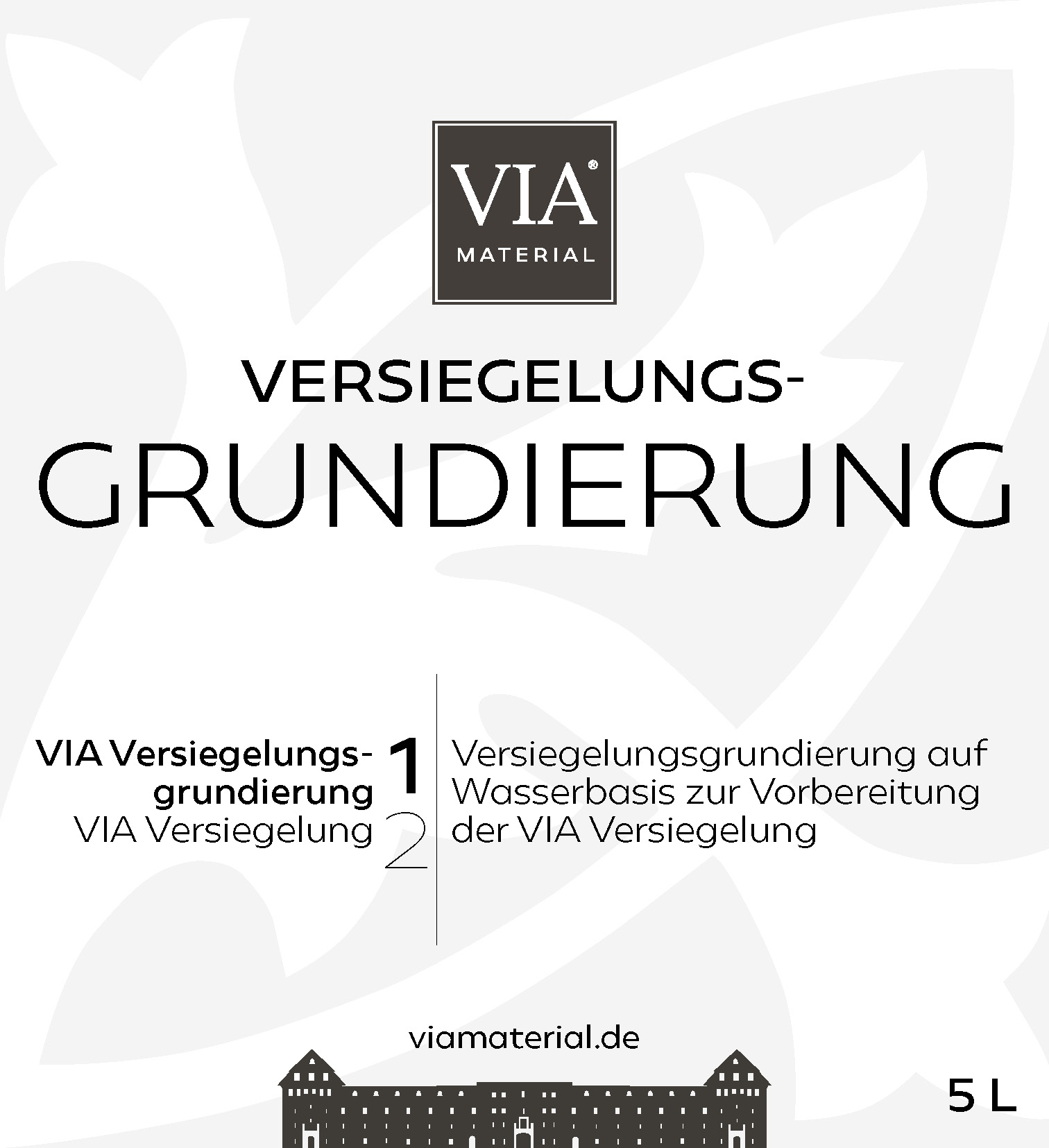 VIA®
MATERIAL

VERSIEGELUNGS-
GRUNDIERUNG

VIA Versiegelungs-grundierung 1
VIA Versiegelung 2

Versiegelungsgrundierung auf Wasserbasis zur Vorbereitung der VIA Versiegelung

viamaterial.de

5 L